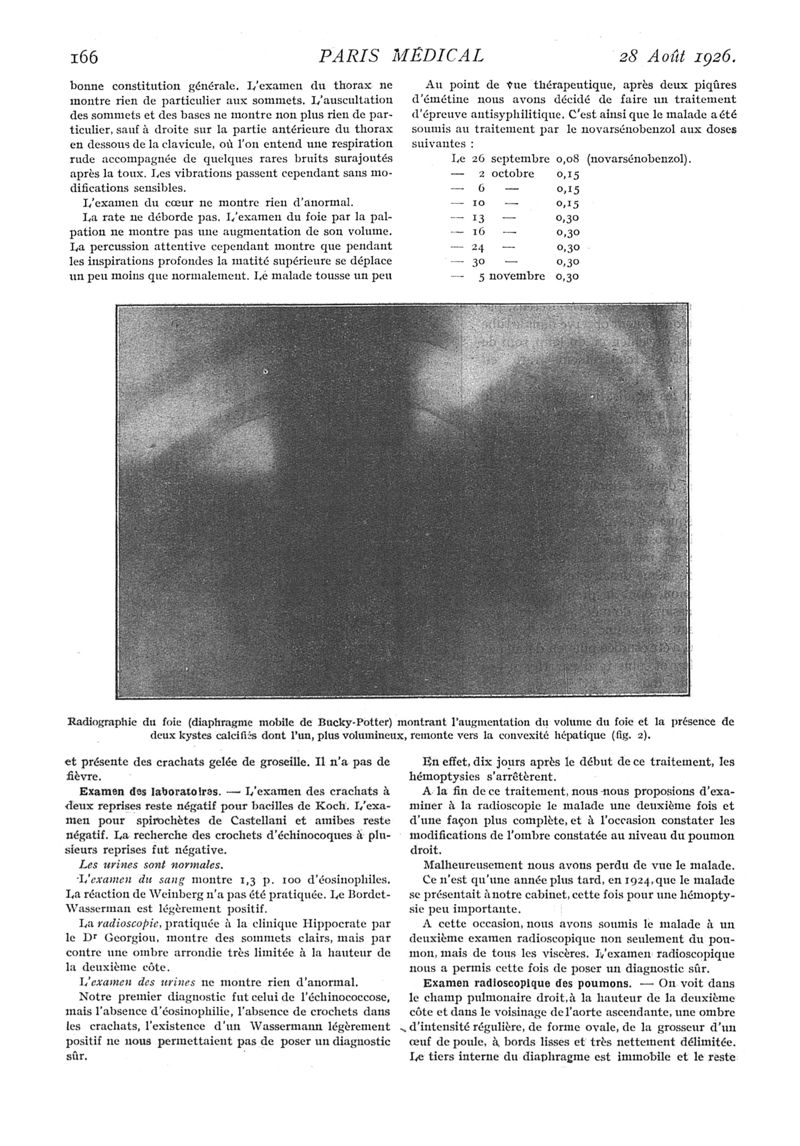 166 PARIS MÉDICAL 28 Août 1926.

bonne constitution générale. L'examen du thorax ne montre rien de particulier aux sommets. L'auscultation des sommets et des bases ne montre non plus rien de particulier, sauf à droite sur la partie antérieure du thorax en dessous de la clavicule, où l'on entend une respiration rude accompagnée de quelques rares bruits surajoutés après la toux. Les vibrations passent cependant sans modifications sensibles.

L'examen du cœur ne montre rien d'anormal.

La rate ne déborde pas. L'examen du foie par la palpation ne montre pas une augmentation de son volume. La percussion attentive cependant montre que pendant les inspirations profondes la matité supérieure se déplace un peu moins que normalement. Le malade tousse un peu

Au point de vue thérapeutique, après deux piqûres d'émétine nous avons décidé de faire un traitement d'épreuve antisyphilitique. C'est ainsi que le malade a été soumis au traitement par le novarsénobenzol aux doses suivantes :

Le 26 septembre 0,08 (novarsénobenzol).
— 2 octobre 0,15
— 6 — 0,15
— 10 — 0,15
— 13 — 0,30
— 16 — 0,30
— 24 — 0,30
— 30 — 0,30
— 5 novembre 0,30

Radiographie du foie (diaphragme mobile de Bucky-Potter) montrant l'augmentation du volume du foie et la présence de deux kystes calcifiés dont l'un, plus volumineux, remonte vers la convexité hépatique (fig. 2).

et présente des crachats gelée de groseille. Il n'a pas de fièvre.

Examen des laboratoires. — L'examen des crachats à deux reprises reste négatif pour bacilles de Koch. L'examen pour spirochètes de Castellani et amibes reste négatif. La recherche des crochets d'échinocoques à plusieurs reprises fut négative.

Les urines sont normales.

L'examen du sang montre 1,3 p. 100 d'éosinophiles. La réaction de Weinberg n'a pas été pratiquée. Le Bordet-Wasserman est légèrement positif.

La radioscopie, pratiquée à la clinique Hippocrate par le Dr Georgiou, montre des sommets clairs, mais par contre une ombre arrondie très limitée à la hauteur de la deuxième côte.

L'examen des urines ne montre rien d'anormal.

Notre premier diagnostic fut celui de l'échinococcose, mais l'absence d'éosinophilie, l'absence de crochets dans les crachats, l'existence d'un Wassermann légèrement positif ne nous permettaient pas de poser un diagnostic sûr.

En effet, dix jours après le début de ce traitement, les hémoptysies s'arrêtèrent.

A la fin de ce traitement, nous nous proposions d'examiner à la radioscopie le malade une deuxième fois et d'une façon plus complète, et à l'occasion constater les modifications de l'ombre constatée au niveau du poumon droit.

Malheureusement nous avons perdu de vue le malade.

Ce n'est qu'une année plus tard, en 1924, que le malade se présentait à notre cabinet, cette fois pour une hémoptysie peu importante.

A cette occasion, nous avons soumis le malade à un deuxième examen radioscopique non seulement du poumon, mais de tous les viscères. L'examen radioscopique nous a permis cette fois de poser un diagnostic sûr.

Examen radioscopique des poumons. — On voit dans le champ pulmonaire droit, à la hauteur de la deuxième côte et dans le voisinage de l'aorte ascendante, une ombre d'intensité régulière, de forme ovale, de la grosseur d'un œuf de poule, à bords lisses et très nettement délimitée. Le tiers interne du diaphragme est immobile et le reste